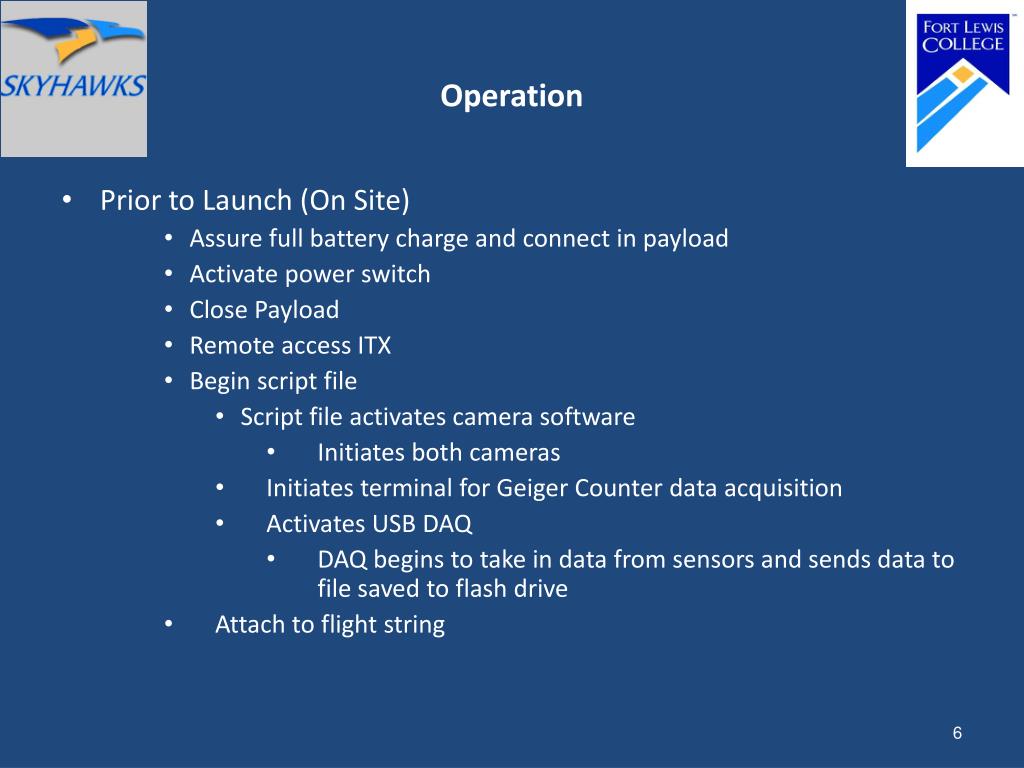 SKYHAWKS

Operation

FORT LEWIS COLLEGE

• Prior to Launch (On Site)
  • Assure full battery charge and connect in payload
  • Activate power switch
  • Close Payload
  • Remote access ITX
  • Begin script file
    • Script file activates camera software
      • Initiates both cameras
    • Initiates terminal for Geiger Counter data acquisition
    • Activates USB DAQ
      • DAQ begins to take in data from sensors and sends data to file saved to flash drive
  • Attach to flight string

6